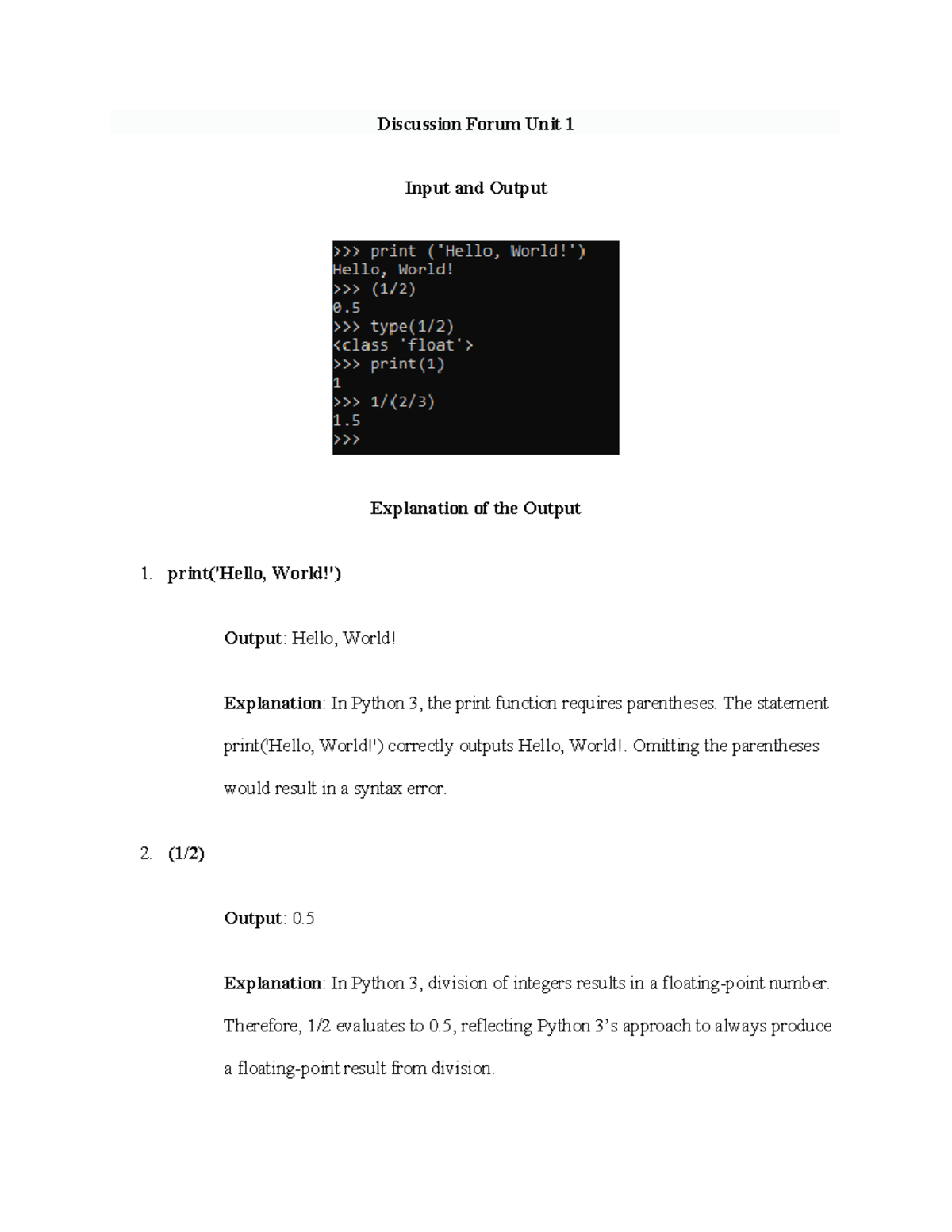 Discussion Forum Unit 1

Input and Output

>>> print ('Hello, World!')
Hello, World!
>>> (1/2)
0.5
>>> type(1/2)
<class 'float'>
>>> print(1)
1
>>> 1/(2/3)
1.5
>>>

Explanation of the Output

1. print('Hello, World!')

Output: Hello, World!

Explanation: In Python 3, the print function requires parentheses. The statement print('Hello, World!') correctly outputs Hello, World!. Omitting the parentheses would result in a syntax error.

2. (1/2)

Output: 0.5

Explanation: In Python 3, division of integers results in a floating-point number. Therefore, 1/2 evaluates to 0.5, reflecting Python 3's approach to always produce a floating-point result from division.